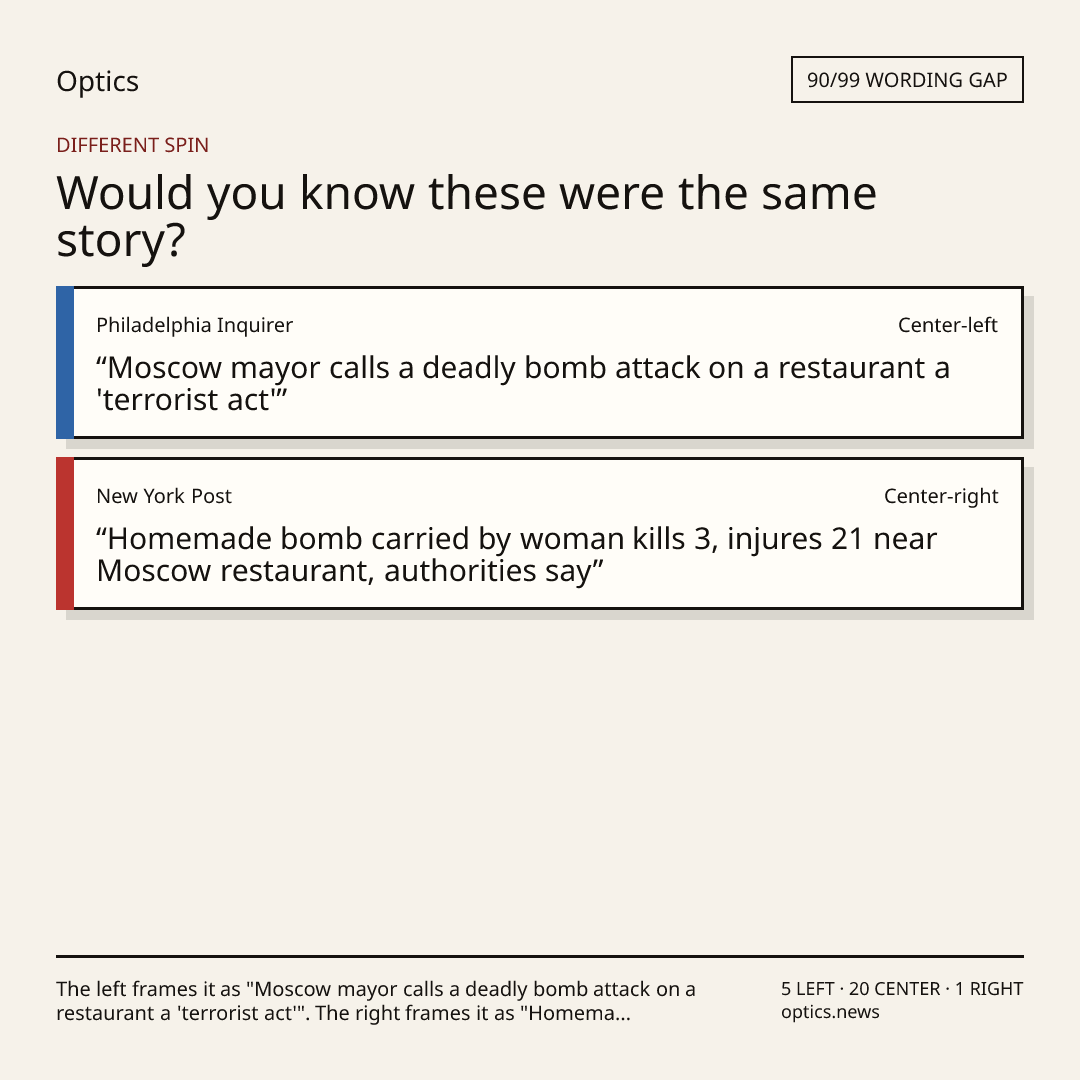 Optics

90/99 WORDING GAP

DIFFERENT SPIN

Would you know these were the same story?

Philadelphia Inquirer

Center-left

“Moscow mayor calls a deadly bomb attack on a restaurant a 'terrorist act'”

New York Post

Center-right

“Homemade bomb carried by woman kills 3, injures 21 near Moscow restaurant, authorities say”

The left frames it as "Moscow mayor calls a deadly bomb attack on a restaurant a 'terrorist act'". The right frames it as "Homema...

5 LEFT · 20 CENTER · 1 RIGHT
optics.news